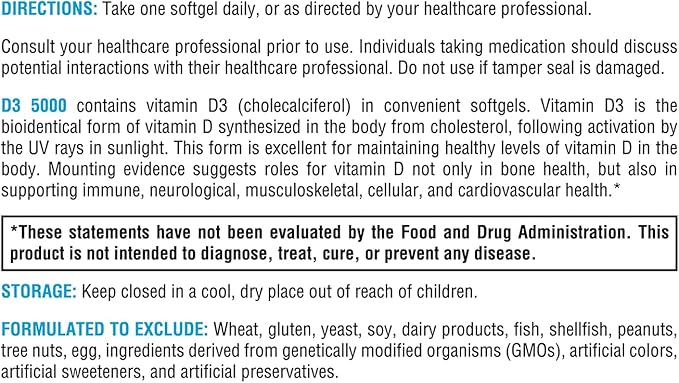 DIRECTIONS: Take one softgel daily, or as directed by your healthcare professional.

Consult your healthcare professional prior to use. Individuals taking medication should discuss potential interactions with their healthcare professional. Do not use if tamper seal is damaged.

D3 5000 contains vitamin D3 (cholecalciferol) in convenient softgels. Vitamin D3 is the bioidentical form of vitamin D synthesized in the body from cholesterol, following activation by the UV rays in sunlight. This form is excellent for maintaining healthy levels of vitamin D in the body. Mounting evidence suggests roles for vitamin D not only in bone health, but also in supporting immune, neurological, musculoskeletal, cellular, and cardiovascular health.*

*These statements have not been evaluated by the Food and Drug Administration. This product is not intended to diagnose, treat, cure, or prevent any disease.

STORAGE: Keep closed in a cool, dry place out of reach of children.

FORMULATED TO EXCLUDE: Wheat, gluten, yeast, soy, dairy products, fish, shellfish, peanuts, tree nuts, egg, ingredients derived from genetically modified organisms (GMOs), artificial colors, artificial sweeteners, and artificial preservatives.